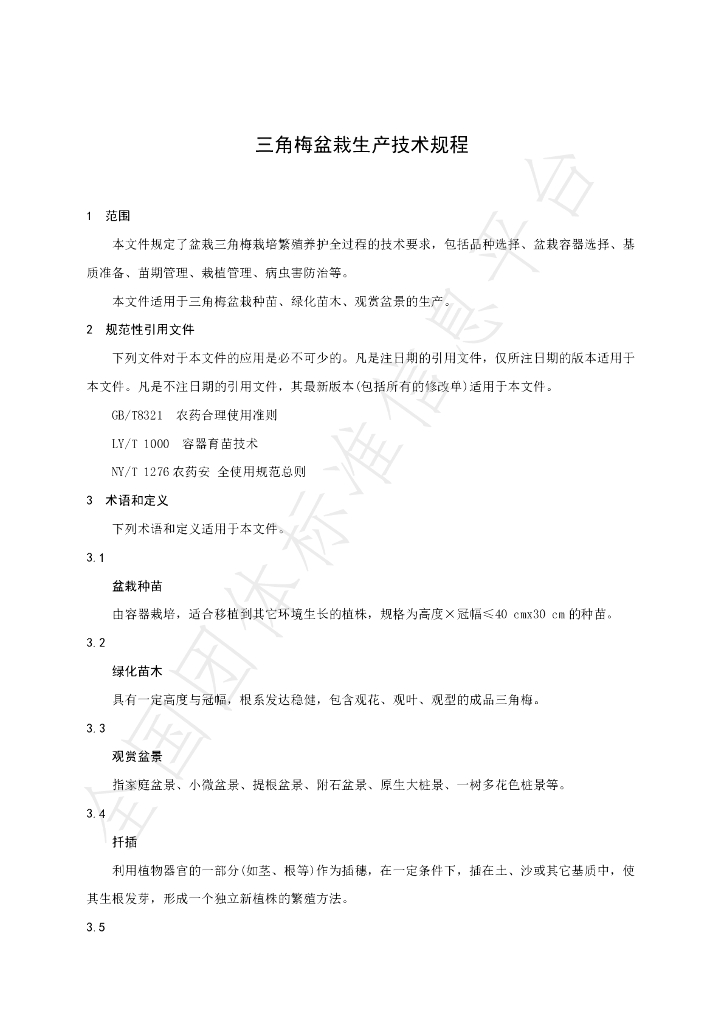 三角梅盆栽生产技术规程

1 范围

本文件规定了盆栽三角梅栽培繁殖养护全过程的技术要求，包括品种选择、盆栽容器选择、基质准备、苗期管理、栽植管理、病虫害防治等。

本文件适用于三角梅盆栽种苗、绿化苗木、观赏盆景的生产。

2 规范性引用文件

下列文件对于本文件的应用是必不可少的。凡是注日期的引用文件，仅所注日期的版本适用于本文件。凡是不注日期的引用文件，其最新版本(包括所有的修改单)适用于本文件。

GB/T8321 农药合理使用准则

LY/T 1000 容器育苗技术

NY/T 1276农药安 全使用规范总则

3 术语和定义

下列术语和定义适用于本文件。

3.1

盆栽种苗

由容器栽培，适合移植到其它环境生长的植株，规格为高度×冠幅≤40 cmx30 cm的种苗。

3.2

绿化苗木

具有一定高度与冠幅，根系发达稳健，包含观花、观叶、观型的成品三角梅。

3.3

观赏盆景

指家庭盆景、小微盆景、提根盆景、附石盆景、原生大桩景、一树多花色桩景等。

3.4

扦插

利用植物器官的一部分(如茎、根等)作为插穗，在一定条件下，插在土、沙或其它基质中，使其生根发芽，形成一个独立新植株的繁殖方法。

3.5

全国团体标准信息平台